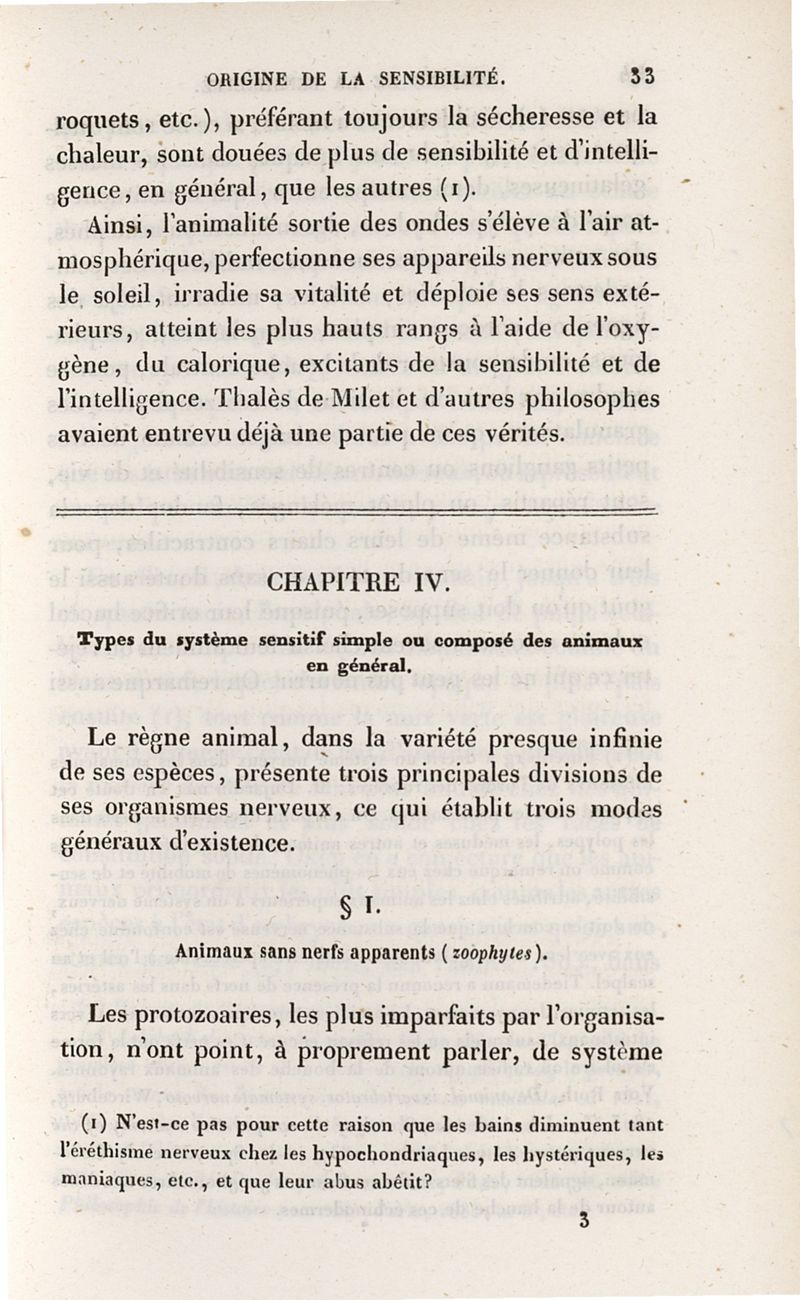 ORIGINE DE LA SENSIBILITÉ. 33

roquets, etc.), préférant toujours la sécheresse et la chaleur, sont douées de plus de sensibilité et d'intelligence, en général, que les autres (1).

Ainsi, l'animalité sortie des ondes s'élève à l'air atmosphérique, perfectionne ses appareils nerveux sous le soleil, irradie sa vitalité et déploie ses sens extérieurs, atteint les plus hauts rangs à l'aide de l'oxygène, du calorique, excitants de la sensibilité et de l'intelligence. Thalès de Milet et d'autres philosophes avaient entrevu déjà une partie de ces vérités.

CHAPITRE IV.

Types du système sensitif simple ou composé des animaux en général.

Le règne animal, dans la variété presque infinie de ses espèces, présente trois principales divisions de ses organismes nerveux, ce qui établit trois modes généraux d'existence.

§ I.

Animaux sans nerfs apparents (zoophytes).

Les protozoaires, les plus imparfaits par l'organisation, n'ont point, à proprement parler, de système

(1) N'est-ce pas pour cette raison que les bains diminuent tant l'éréthisme nerveux chez les hypochondriaques, les hystériques, les maniaques, etc., et que leur abus abêtit?

3